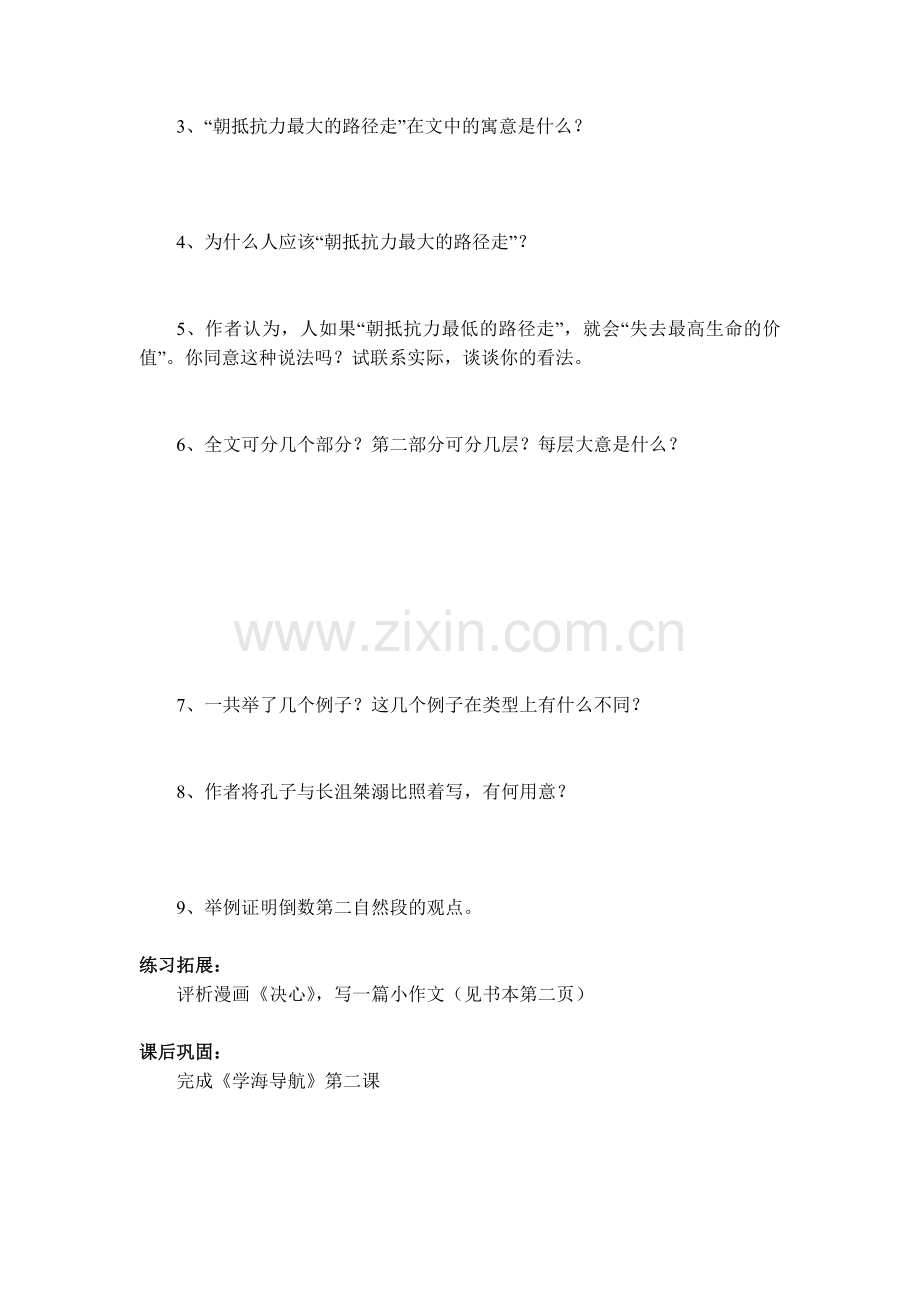 3、“朝抵抗力最大的路径走”在文中的寓意是什么？

4、为什么人应该“朝抵抗力最大的路径走”？

5、作者认为，人如果“朝抵抗力最低的路径走”，就会“失去最高生命的价值”。你同意这种说法吗？试联系实际，谈谈你的看法。

6、全文可分几个部分？第二部分可分几层？每层大意是什么？

www.zixin.com.cn

7、一共举了几个例子？这几个例子在类型上有什么不同？

8、作者将孔子与长沮桀溺比照着写，有何用意？

9、举例证明倒数第二自然段的观点。

练习拓展：

评析漫画《决心》，写一篇小作文（见书本第二页）

课后巩固：

完成《学海导航》第二课